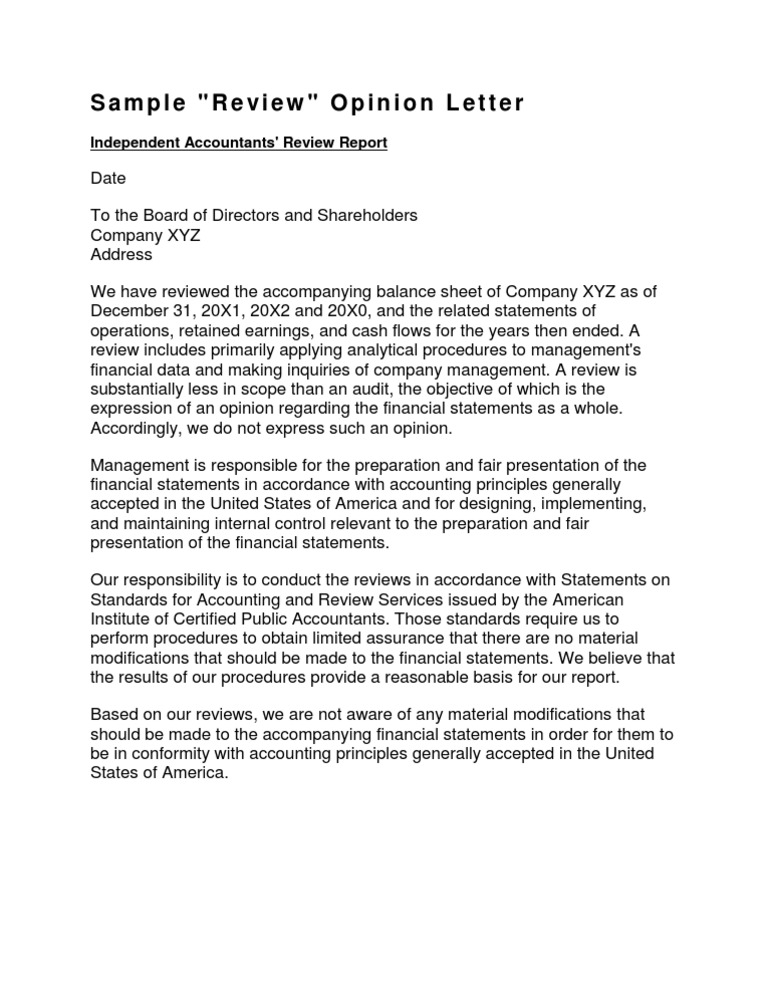 Sample "Review" Opinion Letter

Independent Accountants' Review Report

Date

To the Board of Directors and Shareholders
Company XYZ
Address

We have reviewed the accompanying balance sheet of Company XYZ as of December 31, 20X1, 20X2 and 20X0, and the related statements of operations, retained earnings, and cash flows for the years then ended. A review includes primarily applying analytical procedures to management's financial data and making inquiries of company management. A review is substantially less in scope than an audit, the objective of which is the expression of an opinion regarding the financial statements as a whole. Accordingly, we do not express such an opinion.

Management is responsible for the preparation and fair presentation of the financial statements in accordance with accounting principles generally accepted in the United States of America and for designing, implementing, and maintaining internal control relevant to the preparation and fair presentation of the financial statements.

Our responsibility is to conduct the reviews in accordance with Statements on Standards for Accounting and Review Services issued by the American Institute of Certified Public Accountants. Those standards require us to perform procedures to obtain limited assurance that there are no material modifications that should be made to the financial statements. We believe that the results of our procedures provide a reasonable basis for our report.

Based on our reviews, we are not aware of any material modifications that should be made to the accompanying financial statements in order for them to be in conformity with accounting principles generally accepted in the United States of America.